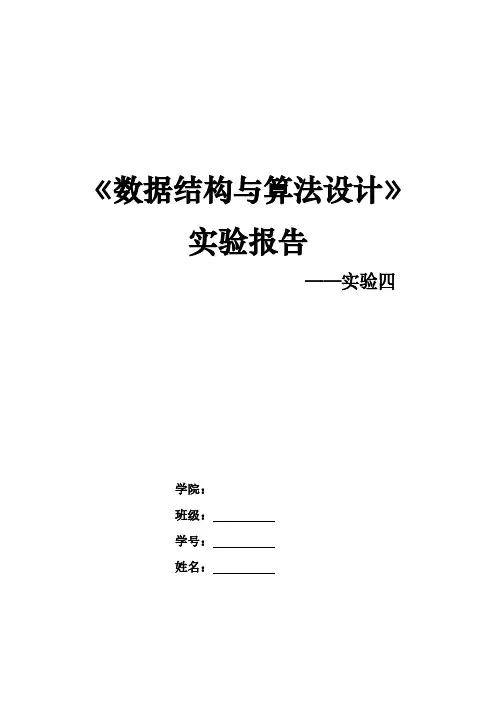 《数据结构与算法设计》

实验报告

——实验四

学院：

班级：____

学号：____

姓名：____